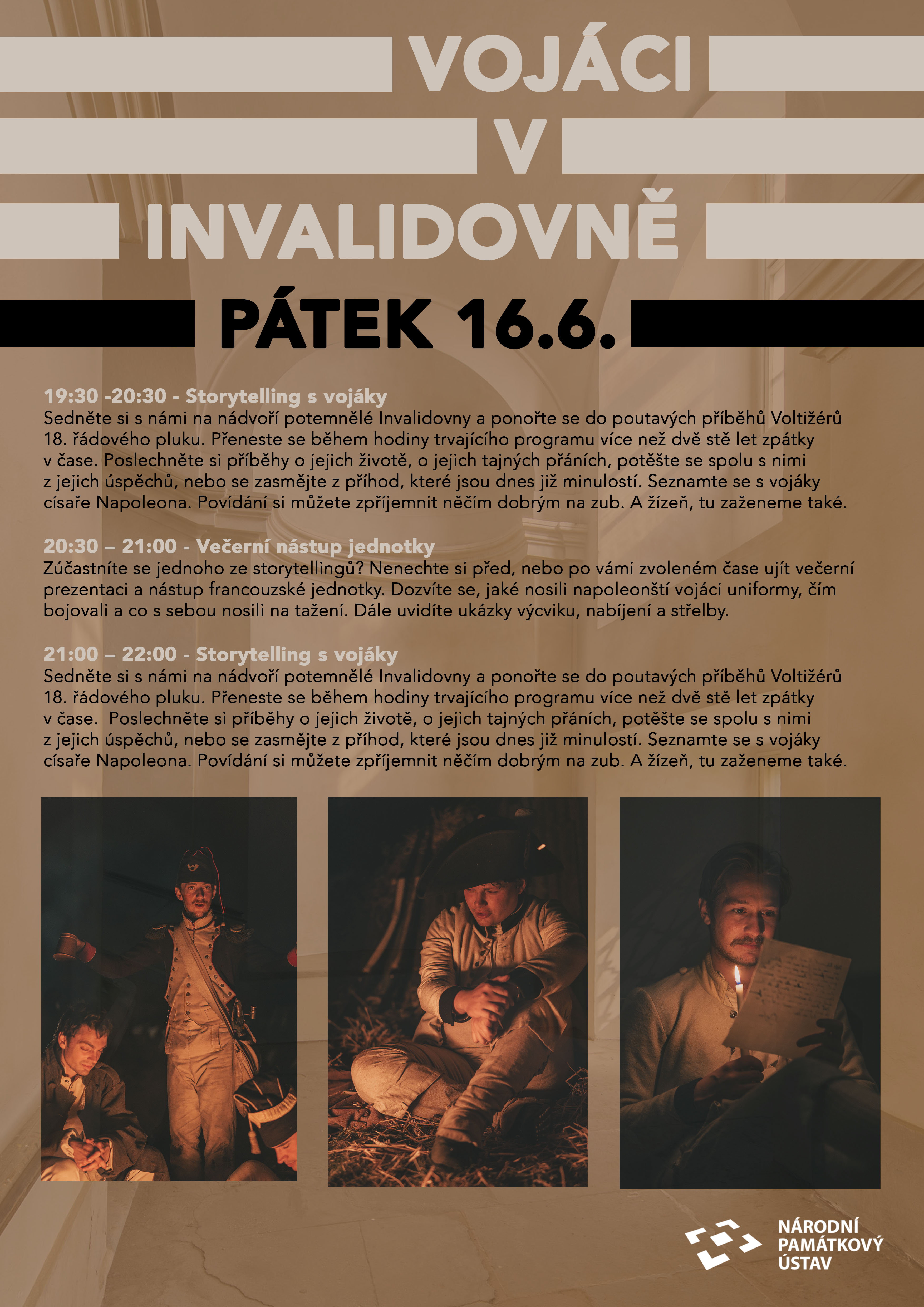 VOJÁCI V INVALIDOVNĚ

PÁTEK 16.6.

19:30 -20:30 - Storytelling s vojáky
Sedněte si s námi na nádvoří potemnělé Invalidovny a ponořte se do poutavých příběhů Voltižérů 18. řádového pluku. Přeneste se během hodiny trvajícího programu více než dvě stě let zpátky v čase. Poslechněte si příběhy o jejich životě, o jejich tajných přáních, potěšte se spolu s nimi z jejich úspěchů, nebo se zasmějte z příhod, které jsou dnes již minulostí. Seznamte se s vojáky císaře Napoleona. Povídání si můžete zpříjemnit něčím dobrým na zub. A žízeň, tu zaženeme také.

20:30 – 21:00 - Večerní nástup jednotky
Zúčastníte se jednoho ze storytellingů? Nenechte si před, nebo po vámi zvoleném čase ujít večerní prezentaci a nástup francouzské jednotky. Dozvíte se, jaké nosili napoleonští vojáci uniformy, čím bojovali a co s sebou nosili na tažení. Dále uvidíte ukázky výcviku, nabíjení a střelby.

21:00 – 22:00 - Storytelling s vojáky
Sedněte si s námi na nádvoří potemnělé Invalidovny a ponořte se do poutavých příběhů Voltižérů 18. řádového pluku. Přeneste se během hodiny trvajícího programu více než dvě stě let zpátky v čase. Poslechněte si příběhy o jejich životě, o jejich tajných přáních, potěšte se spolu s nimi z jejich úspěchů, nebo se zasmějte z příhod, které jsou dnes již minulostí. Seznamte se s vojáky císaře Napoleona. Povídání si můžete zpříjemnit něčím dobrým na zub. A žízeň, tu zaženeme také.

NÁRODNÍ PAMÁTKOVÝ ÚSTAV